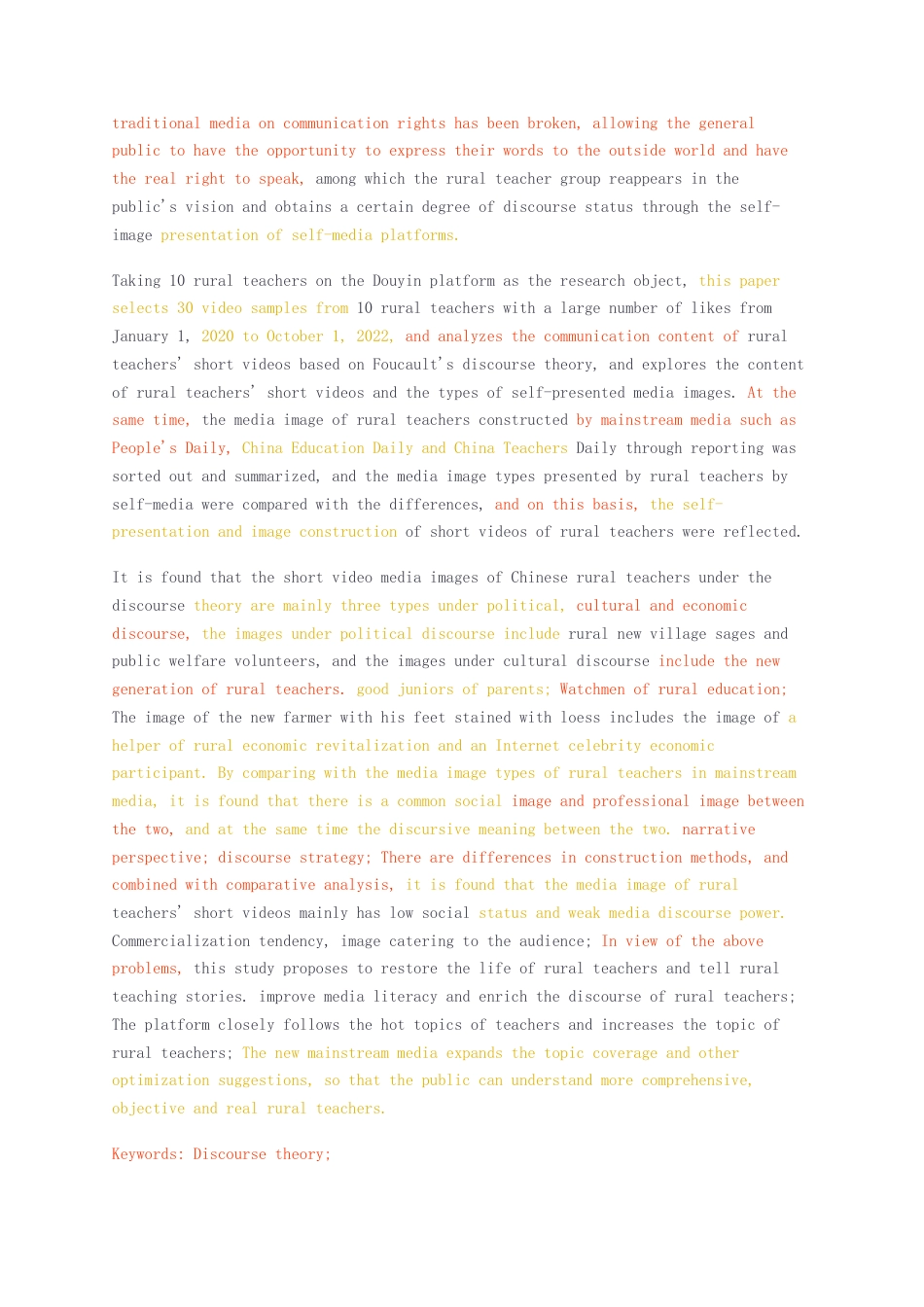 traditional media on communication rights has been broken, allowing the general public to have the opportunity to express their words to the outside world and have the real right to speak, among which the rural teacher group reappears in the public's vision and obtains a certain degree of discourse status through the self-image presentation of self-media platforms.

Taking 10 rural teachers on the Douyin platform as the research object, this paper selects 30 video samples from 10 rural teachers with a large number of likes from January 1, 2020 to October 1, 2022, and analyzes the communication content of rural teachers' short videos based on Foucault's discourse theory, and explores the content of rural teachers' short videos and the types of self-presented media images. At the same time, the media image of rural teachers constructed by mainstream media such as People's Daily, China Education Daily and China Teachers Daily through reporting was sorted out and summarized, and the media image types presented by rural teachers by self-media were compared with the differences, and on this basis, the self-presentation and image construction of short videos of rural teachers were reflected.

It is found that the short video media images of Chinese rural teachers under the discourse theory are mainly three types under political, cultural and economic discourse, the images under political discourse include rural new village sages and public welfare volunteers, and the images under cultural discourse include the new generation of rural teachers. good juniors of parents; Watchmen of rural education; The image of the new farmer with his feet stained with loess includes the image of a helper of rural economic revitalization and an Internet celebrity economic participant. By comparing with the media image types of rural teachers in mainstream media, it is found that there is a common social image and professional image between the two, and at the same time the discursive meaning between the two. narrative perspective; discourse strategy; There are differences in construction methods, and combined with comparative analysis, it is found that the media image of rural teachers' short videos mainly has low social status and weak media discourse power. Commercialization tendency, image catering to the audience; In view of the above problems, this study proposes to restore the life of rural teachers and tell rural teaching stories. improve media literacy and enrich the discourse of rural teachers; The platform closely follows the hot topics of teachers and increases the topic of rural teachers; The new mainstream media expands the topic coverage and other optimization suggestions, so that the public can understand more comprehensive, objective and real rural teachers.

Keywords: Discourse theory;